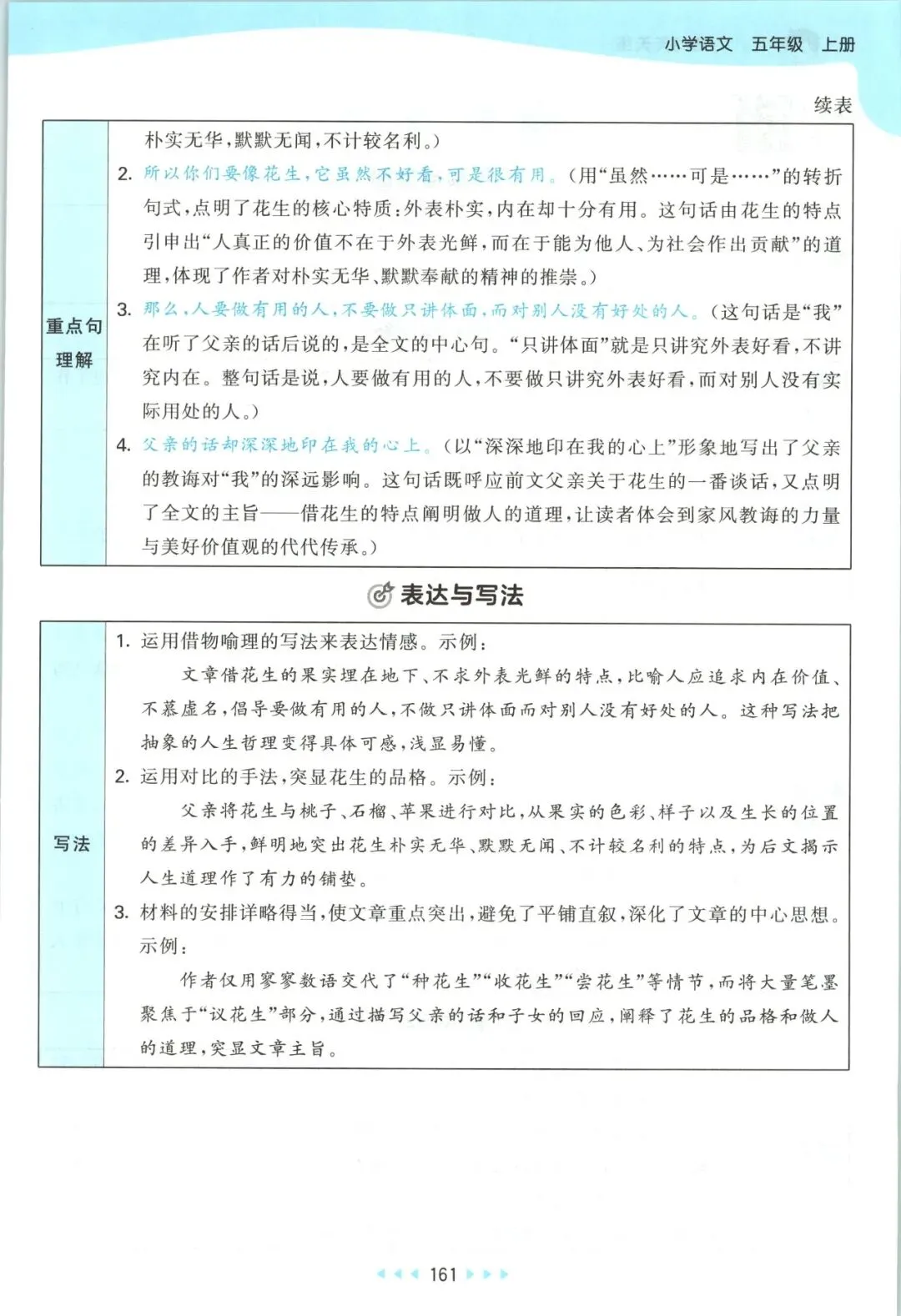 小学语文 五年级 上册

续表

| 重点句理解 | 朴实无华，默默无闻，不计较名利。）<br>2. 所以你们要像花生，它虽然不好看，可是很有用。（用“虽然……可是……”的转折句式，点明了花生的核心特质：外表朴实，内在却十分有用。这句话由花生的特点引申出“人真正的价值不在于外表光鲜，而在于能为他人、为社会作出贡献”的道理，体现了作者对朴实无华、默默奉献的精神的推崇。）<br>3. 那么，人要做有用的人，不要做只讲体面，而对别人没有好处的人。（这句话是“我”在听了父亲的话后说的，是全文的中心句。“只讲体面”就是只讲究外表好看，不讲究内在。整句话是说，人要做有用的人，不要做只讲究外表好看，而对别人没有实际用处的人。）<br>4. 父亲的话却深深地印在我的心上。（以“深深地印在我的心上”形象地写出了父亲的教诲对“我”的深远影响。这句话既呼应前文父亲关于花生的一番谈话，又点明了全文的主旨——借花生的特点阐明做人的道理，让读者体会到家风教诲的力量与美好价值观的代代传承。） |
|---|---|

表达与写法

| 写法 | 1. 运用借物喻理的写法来表达情感。示例：<br>文章借花生的果实埋在地下、不求外表光鲜的特点，比喻人应追求内在价值、不慕虚名，倡导要做有用的人，不做只讲体面而对别人没有好处的人。这种写法把抽象的人生哲理变得具体可感，浅显易懂。<br>2. 运用对比的手法，突显花生的品格。示例：<br>父亲将花生与桃子、石榴、苹果进行对比，从果实的色彩、样子以及生长的位置的差异入手，鲜明地突出花生朴实无华、默默无闻、不计较名利的特点，为后文揭示人生道理作了有力的铺垫。<br>3. 材料的安排详略得当，使文章重点突出，避免了平铺直叙，深化了文章的中心思想。示例：<br>作者仅用寥寥数语交代了“种花生”“收花生”“尝花生”等情节，而将大量笔墨聚焦于“议花生”部分，通过描写父亲的话和子女的回应，阐释了花生的品格和做人的道理，突显文章主旨。 |
|---|---|

161